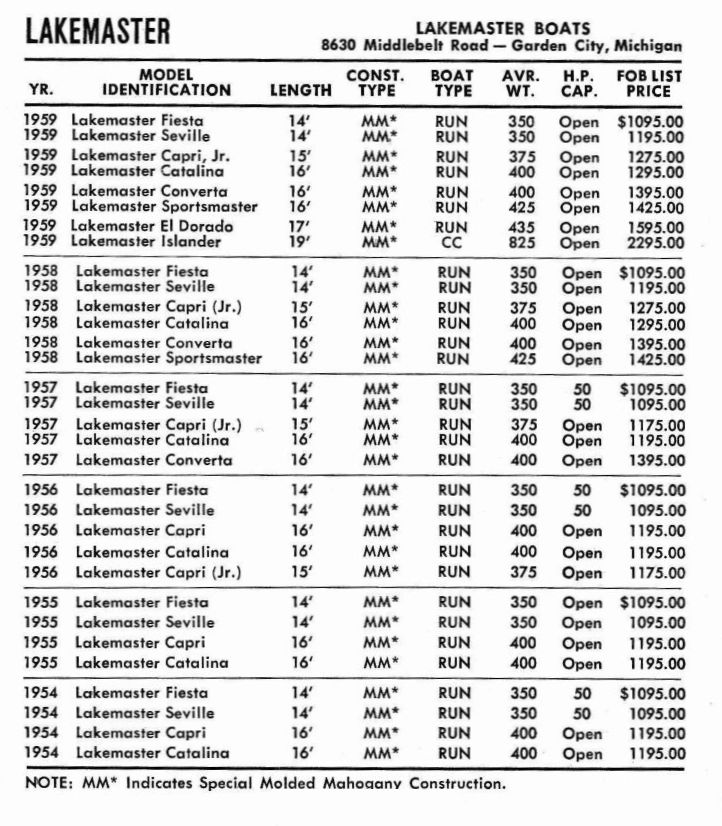 LAKEMASTER

LAKEMASTER BOATS
8630 Middlebelt Road — Garden City, Michigan

| YR. | MODEL IDENTIFICATION | LENGTH | CONST. TYPE | BOAT TYPE | AVR. WT. | H.P. CAP. | FOB LIST PRICE |
|---|---|---|---|---|---|---|---|
| 1959 | Lakemaster Fiesta | 14' | MM* | RUN | 350 | Open | $1095.00 |
| 1959 | Lakemaster Seville | 14' | MM* | RUN | 350 | Open | 1195.00 |
| 1959 | Lakemaster Capri, Jr. | 15' | MM* | RUN | 375 | Open | 1275.00 |
| 1959 | Lakemaster Catalina | 16' | MM* | RUN | 400 | Open | 1295.00 |
| 1959 | Lakemaster Converta | 16' | MM* | RUN | 400 | Open | 1395.00 |
| 1959 | Lakemaster Sportsmaster | 16' | MM* | RUN | 425 | Open | 1425.00 |
| 1959 | Lakemaster El Dorado | 17' | MM* | RUN | 435 | Open | 1595.00 |
| 1959 | Lakemaster Islander | 19' | MM* | CC | 825 | Open | 2295.00 |
| 1958 | Lakemaster Fiesta | 14' | MM* | RUN | 350 | Open | $1095.00 |
| 1958 | Lakemaster Seville | 14' | MM* | RUN | 350 | Open | 1195.00 |
| 1958 | Lakemaster Capri (Jr.) | 15' | MM* | RUN | 375 | Open | 1275.00 |
| 1958 | Lakemaster Catalina | 16' | MM* | RUN | 400 | Open | 1295.00 |
| 1958 | Lakemaster Converta | 16' | MM* | RUN | 400 | Open | 1395.00 |
| 1958 | Lakemaster Sportsmaster | 16' | MM* | RUN | 425 | Open | 1425.00 |
| 1957 | Lakemaster Fiesta | 14' | MM* | RUN | 350 | 50 | $1095.00 |
| 1957 | Lakemaster Seville | 14' | MM* | RUN | 350 | 50 | 1095.00 |
| 1957 | Lakemaster Capri (Jr.) | 15' | MM* | RUN | 375 | Open | 1175.00 |
| 1957 | Lakemaster Catalina | 16' | MM* | RUN | 400 | Open | 1195.00 |
| 1957 | Lakemaster Converta | 16' | MM* | RUN | 400 | Open | 1395.00 |
| 1956 | Lakemaster Fiesta | 14' | MM* | RUN | 350 | 50 | $1095.00 |
| 1956 | Lakemaster Seville | 14' | MM* | RUN | 350 | 50 | 1095.00 |
| 1956 | Lakemaster Capri | 16' | MM* | RUN | 400 | Open | 1195.00 |
| 1956 | Lakemaster Catalina | 16' | MM* | RUN | 400 | Open | 1195.00 |
| 1956 | Lakemaster Capri (Jr.) | 15' | MM* | RUN | 375 | Open | 1175.00 |
| 1955 | Lakemaster Fiesta | 14' | MM* | RUN | 350 | Open | $1095.00 |
| 1955 | Lakemaster Seville | 14' | MM* | RUN | 350 | Open | 1095.00 |
| 1955 | Lakemaster Capri | 16' | MM* | RUN | 400 | Open | 1195.00 |
| 1955 | Lakemaster Catalina | 16' | MM* | RUN | 400 | Open | 1195.00 |
| 1954 | Lakemaster Fiesta | 14' | MM* | RUN | 350 | 50 | $1095.00 |
| 1954 | Lakemaster Seville | 14' | MM* | RUN | 350 | 50 | 1095.00 |
| 1954 | Lakemaster Capri | 16' | MM* | RUN | 400 | Open | 1195.00 |
| 1954 | Lakemaster Catalina | 16' | MM* | RUN | 400 | Open | 1195.00 |

NOTE: MM* Indicates Special Molded Mahogany Construction.